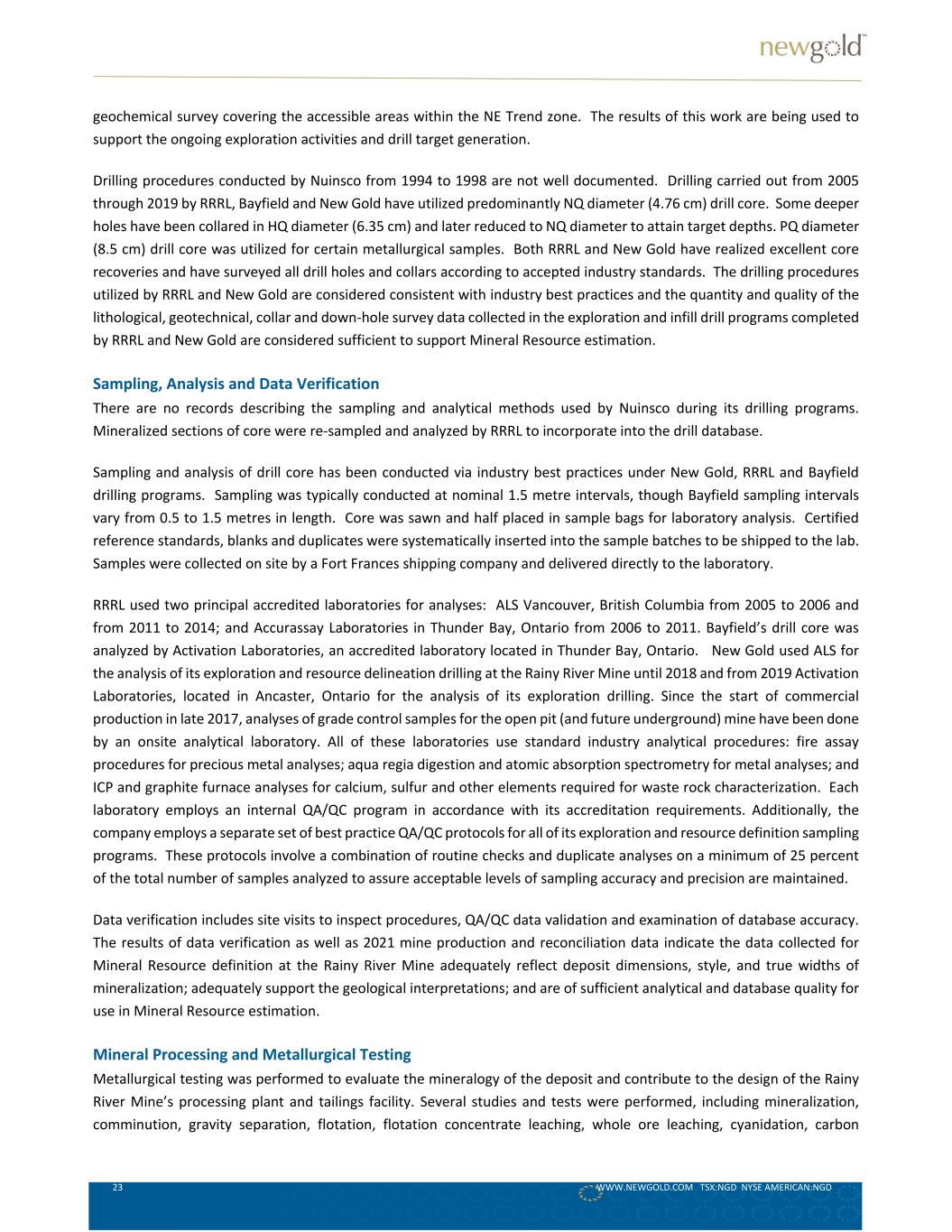 newgold™

geochemical survey covering the accessible areas within the NE Trend zone. The results of this work are being used to support the ongoing exploration activities and drill target generation.

Drilling procedures conducted by Nuinsco from 1994 to 1998 are not well documented. Drilling carried out from 2005 through 2019 by RRRL, Bayfield and New Gold have utilized predominantly NQ diameter (4.76 cm) drill core. Some deeper holes have been collared in HQ diameter (6.35 cm) and later reduced to NQ diameter to attain target depths. PQ diameter (8.5 cm) drill core was utilized for certain metallurgical samples. Both RRRL and New Gold have realized excellent core recoveries and have surveyed all drill holes and collars according to accepted industry standards. The drilling procedures utilized by RRRL and New Gold are considered consistent with industry best practices and the quantity and quality of the lithological, geotechnical, collar and down-hole survey data collected in the exploration and infill drill programs completed by RRRL and New Gold are considered sufficient to support Mineral Resource estimation.

Sampling, Analysis and Data Verification
There are no records describing the sampling and analytical methods used by Nuinsco during its drilling programs. Mineralized sections of core were re-sampled and analyzed by RRRL to incorporate into the drill database.

Sampling and analysis of drill core has been conducted via industry best practices under New Gold, RRRL and Bayfield drilling programs. Sampling was typically conducted at nominal 1.5 metre intervals, though Bayfield sampling intervals vary from 0.5 to 1.5 metres in length. Core was sawn and half placed in sample bags for laboratory analysis. Certified reference standards, blanks and duplicates were systematically inserted into the sample batches to be shipped to the lab. Samples were collected on site by a Fort Frances shipping company and delivered directly to the laboratory.

RRRL used two principal accredited laboratories for analyses: ALS Vancouver, British Columbia from 2005 to 2006 and from 2011 to 2014; and Accurassay Laboratories in Thunder Bay, Ontario from 2006 to 2011. Bayfield's drill core was analyzed by Activation Laboratories, an accredited laboratory located in Thunder Bay, Ontario. New Gold used ALS for the analysis of its exploration and resource delineation drilling at the Rainy River Mine until 2018 and from 2019 Activation Laboratories, located in Ancaster, Ontario for the analysis of its exploration drilling. Since the start of commercial production in late 2017, analyses of grade control samples for the open pit (and future underground) mine have been done by an onsite analytical laboratory. All of these laboratories use standard industry analytical procedures: fire assay procedures for precious metal analyses; aqua regia digestion and atomic absorption spectrometry for metal analyses; and ICP and graphite furnace analyses for calcium, sulfur and other elements required for waste rock characterization. Each laboratory employs an internal QA/QC program in accordance with its accreditation requirements. Additionally, the company employs a separate set of best practice QA/QC protocols for all of its exploration and resource definition sampling programs. These protocols involve a combination of routine checks and duplicate analyses on a minimum of 25 percent of the total number of samples analyzed to assure acceptable levels of sampling accuracy and precision are maintained.

Data verification includes site visits to inspect procedures, QA/QC data validation and examination of database accuracy. The results of data verification as well as 2021 mine production and reconciliation data indicate the data collected for Mineral Resource definition at the Rainy River Mine adequately reflect deposit dimensions, style, and true widths of mineralization; adequately support the geological interpretations; and are of sufficient analytical and database quality for use in Mineral Resource estimation.

Mineral Processing and Metallurgical Testing
Metallurgical testing was performed to evaluate the mineralogy of the deposit and contribute to the design of the Rainy River Mine's processing plant and tailings facility. Several studies and tests were performed, including mineralization, comminution, gravity separation, flotation, flotation concentrate leaching, whole ore leaching, cyanidation, carbon

23 WWW.NEWGOLD.COM TSX:NGD NYSE AMERICAN:NGD